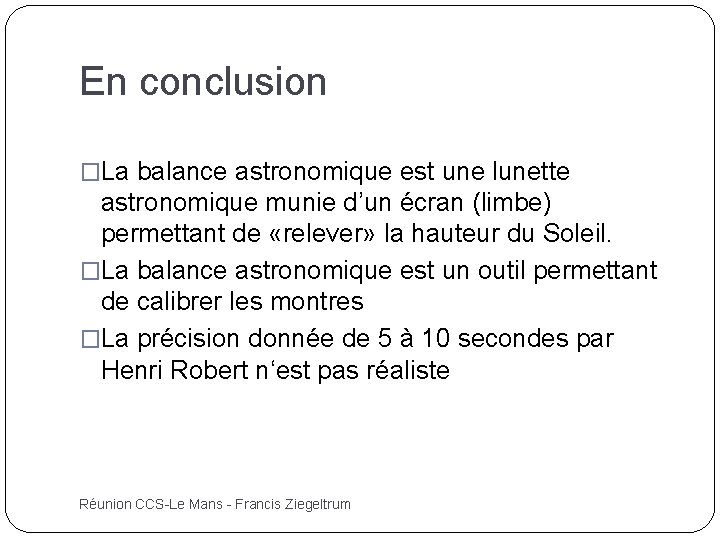 En conclusion

□La balance astronomique est une lunette astronomique munie d’un écran (limbe) permettant de «relever» la hauteur du Soleil.

□La balance astronomique est un outil permettant de calibrer les montres

□La précision donnée de 5 à 10 secondes par Henri Robert n‘est pas réaliste

Réunion CCS-Le Mans - Francis Ziegeltrum